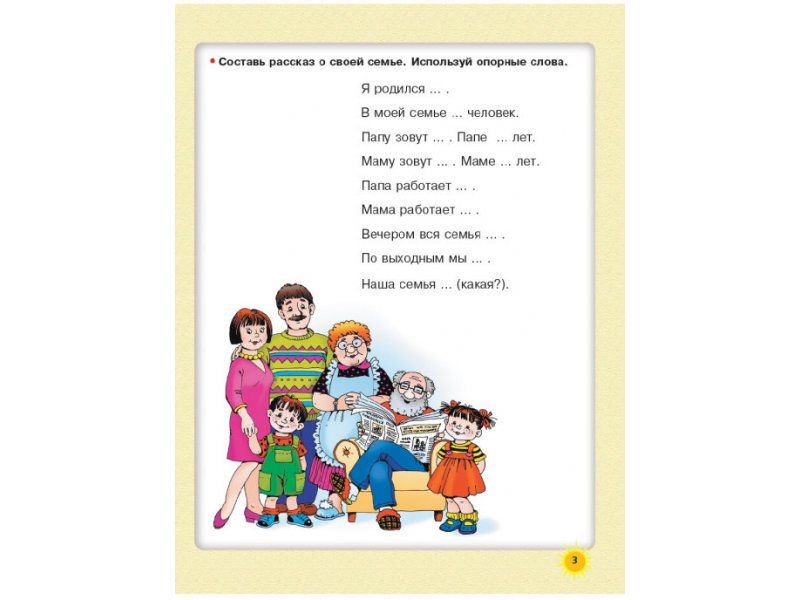 • Составь рассказ о своей семье. Используй опорные слова.

Я родился ... .

В моей семье ... человек.

Папу зовут ... . Папе ... лет.

Маму зовут ... . Маме ... лет.

Папа работает ... .

Мама работает ... .

Вечером вся семья ... .

По выходным мы ... .

Наша семья ... (какая?).

3